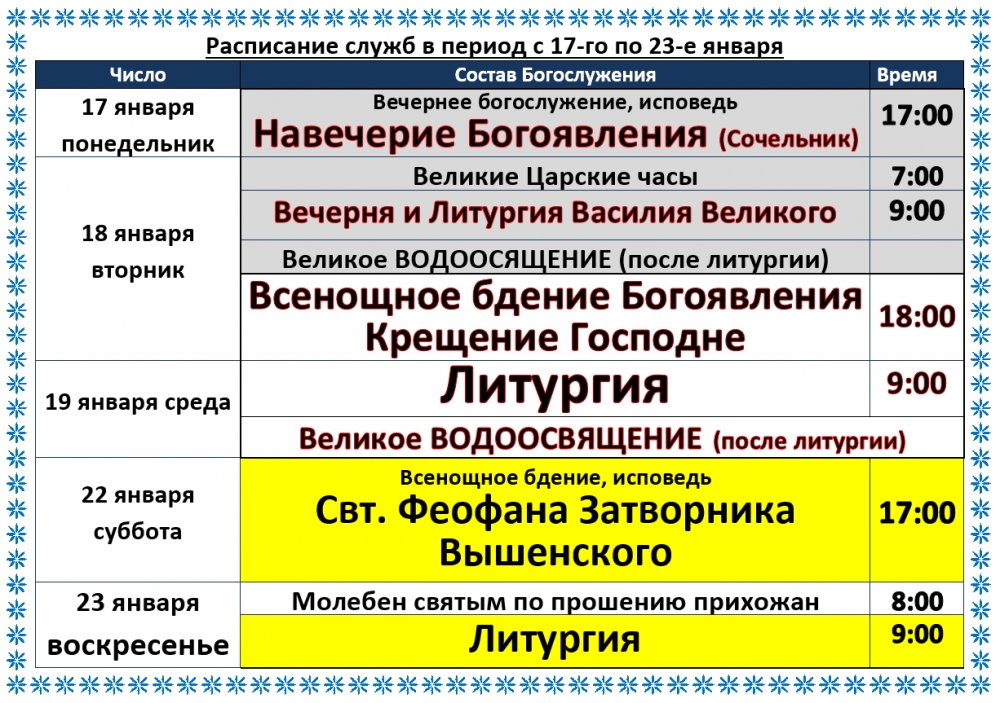 Расписание служб в период с 17-го по 23-е января

| Число | Состав Богослужения | Время |
|---|---|---|
| 17 января понедельник | Вечернее богослужение, исповедь Навечерие Богоявления (Сочельник) | 17:00 |
| 18 января вторник | Великие Царские часы | 7:00 |
| | Вечерня и Литургия Василия Великого | 9:00 |
| | Великое ВОДООСЯЩЕНИЕ (после литургии) | |
| | Всенощное бдение Богоявления Крещение Господне | 18:00 |
| 19 января среда | Литургия | 9:00 |
| | Великое ВОДООСВЯЩЕНИЕ (после литургии) | |
| 22 января суббота | Всенощное бдение, исповедь Свт. Феофана Затворника Вышенского | 17:00 |
| 23 января воскресенье | Молебен святым по прошению прихожан | 8:00 |
| | Литургия | 9:00 |